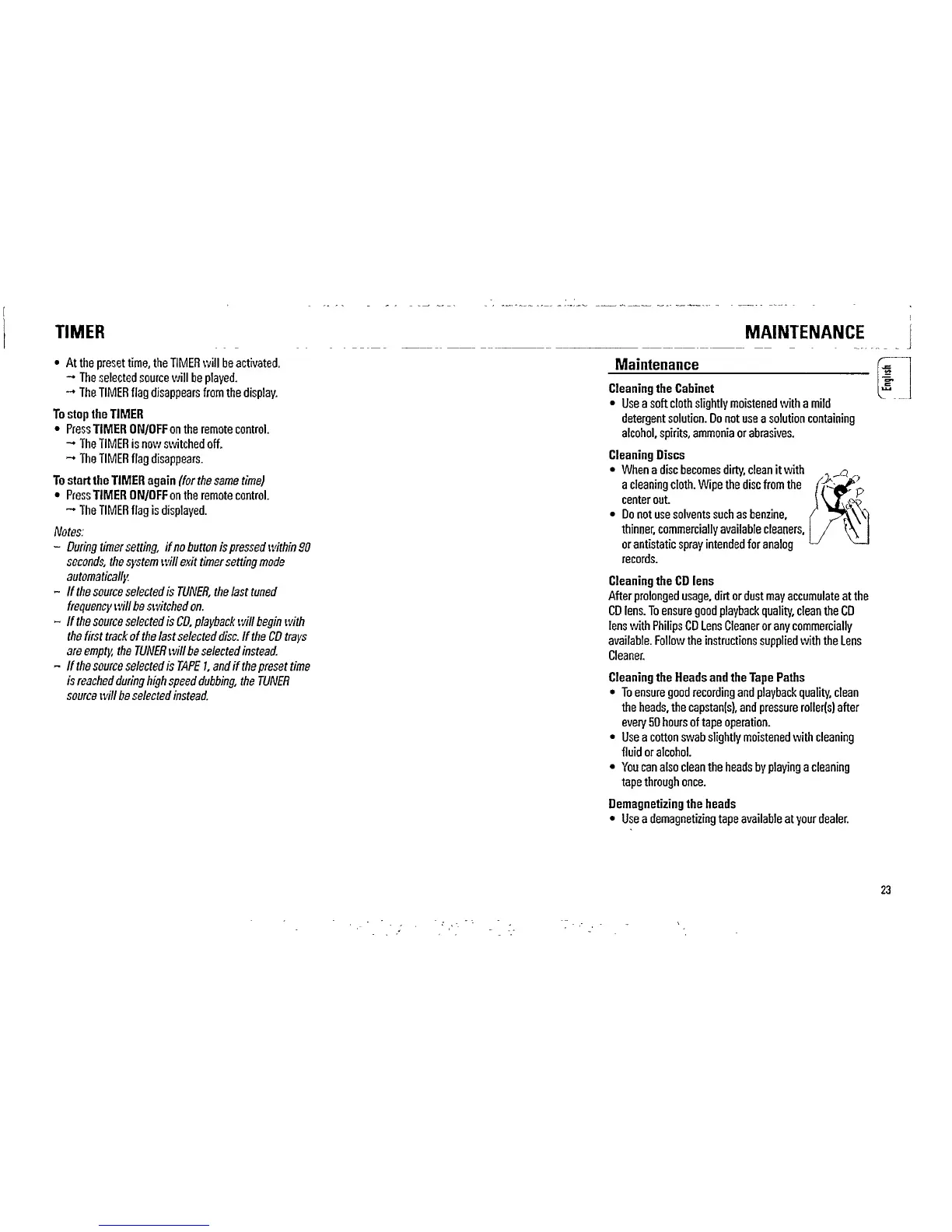 TIMER

• At the preset time, the TIMER will be activated.
→ The selected source will be played.
→ The TIMER flag disappears from the display.

To stop the TIMER
• Press TIMER ON/OFF on the remote control.
→ The TIMER is now switched off.
→ The TIMER flag disappears.

To start the TIMER again (for the same time)
• Press TIMER ON/OFF on the remote control.
→ The TIMER flag is displayed.

Notes:
– During timer setting, if no button is pressed within 90 seconds, the system will exit timer setting mode automatically.
– If the source selected is TUNER, the last tuned frequency will be switched on.
– If the source selected is CD, playback will begin with the first track of the last selected disc. If the CD trays are empty, the TUNER will be selected instead.
– If the source selected is TAPE 1, and if the preset time is reached during high speed dubbing, the TUNER source will be selected instead.

MAINTENANCE

Maintenance

English

Cleaning the Cabinet
• Use a soft cloth slightly moistened with a mild detergent solution. Do not use a solution containing alcohol, spirits, ammonia or abrasives.

Cleaning Discs
• When a disc becomes dirty, clean it with a cleaning cloth. Wipe the disc from the center out.
• Do not use solvents such as benzine, thinner, commercially available cleaners, or antistatic spray intended for analog records.

Cleaning the CD lens
After prolonged usage, dirt or dust may accumulate at the CD lens. To ensure good playback quality, clean the CD lens with Philips CD Lens Cleaner or any commercially available. Follow the instructions supplied with the Lens Cleaner.

Cleaning the Heads and the Tape Paths
• To ensure good recording and playback quality, clean the heads, the capstan(s), and pressure roller(s) after every 50 hours of tape operation.
• Use a cotton swab slightly moistened with cleaning fluid or alcohol.
• You can also clean the heads by playing a cleaning tape through once.

Demagnetizing the heads
• Use a demagnetizing tape available at your dealer.

23